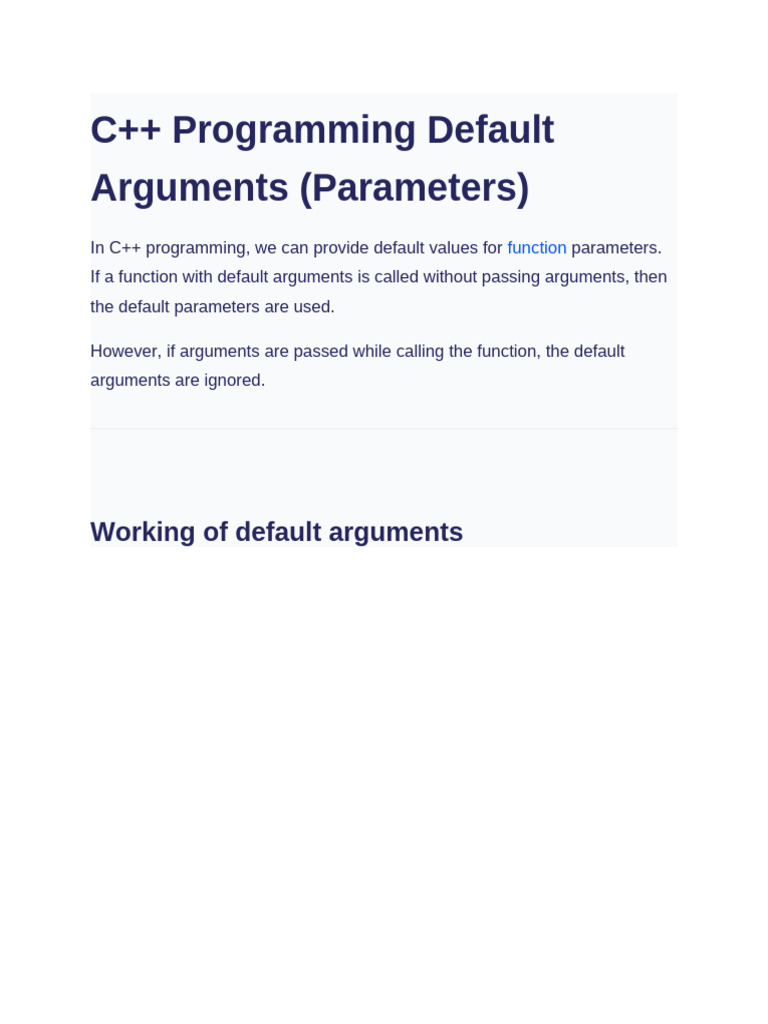 C++ Programming Default Arguments (Parameters)

In C++ programming, we can provide default values for function parameters. If a function with default arguments is called without passing arguments, then the default parameters are used.

However, if arguments are passed while calling the function, the default arguments are ignored.

Working of default arguments